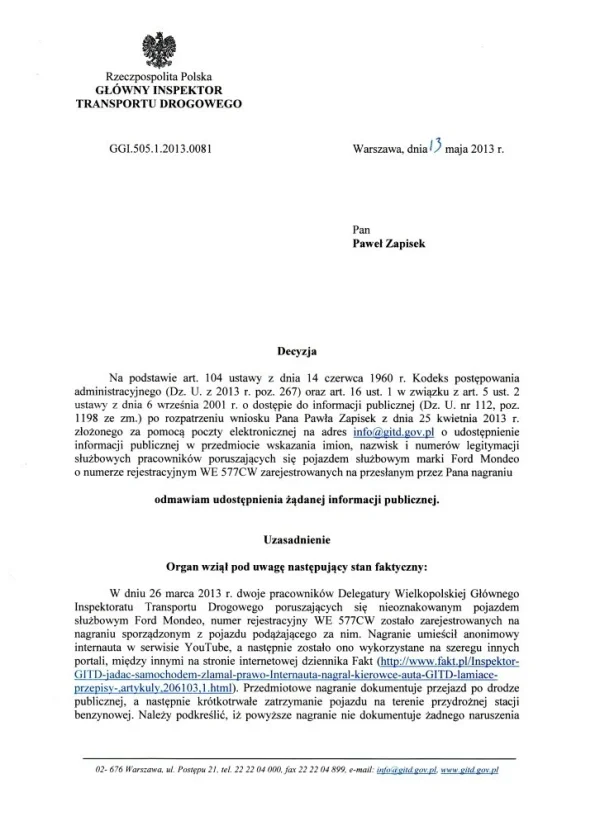 Rzeczpospolita Polska
GŁÓWNY INSPEKTOR
TRANSPORTU DROGOWEGO

GGI.505.1.2013.0081

Warszawa, dnia 13 maja 2013 r.

Pan
Paweł Zapisek

Decyzja

Na podstawie art. 104 ustawy z dnia 14 czerwca 1960 r. Kodeks postępowania administracyjnego (Dz. U. z 2013 r. poz. 267) oraz art. 16 ust. 1 w związku z art. 5 ust. 2 ustawy z dnia 6 września 2001 r. o dostępie do informacji publicznej (Dz. U. nr 112, poz. 1198 ze zm.) po rozpatrzeniu wniosku Pana Pawła Zapisek z dnia 25 kwietnia 2013 r. złożonego za pomocą poczty elektronicznej na adres info@gitd.gov.pl o udostępnienie informacji publicznej w przedmiocie wskazania imion, nazwisk i numerów legitymacji służbowych pracowników poruszających się pojazdem służbowym marki Ford Mondeo o numerze rejestracyjnym WE 577CW zarejestrowanych na przesłanym przez Pana nagraniu

odmawiam udostępnienia żądanej informacji publicznej.

Uzasadnienie

Organ wziął pod uwagę następujący stan faktyczny:

W dniu 26 marca 2013 r. dwoje pracowników Delegatury Wielkopolskiej Głównego Inspektoratu Transportu Drogowego poruszających się nieoznakowanym pojazdem służbowym Ford Mondeo, numer rejestracyjny WE 577CW zostało zarejestrowanych na nagraniu sporządzonym z pojazdu podążającego za nim. Nagranie umieścił anonimowy internauta w serwisie YouTube, a następnie zostało ono wykorzystane na szeregu innych portali, między innymi na stronie internetowej dziennika Fakt (http://www.fakt.pl/Inspektor-GITD-jadac-samochodem-zlamal-prawo-Internauta-nagral-kierowce-auta-GITD-lamiace-przepisy-,artykuly,206103,1.html). Przedmiotowe nagranie dokumentuje przejazd po drodze publicznej, a następnie krótkotrwałe zatrzymanie pojazdu na terenie przydrożnej stacji benzynowej. Należy podkreślić, iż powyższe nagranie nie dokumentuje żadnego naruszenia

02- 676 Warszawa, ul. Postępu 21, tel. 22 22 04 000, fax 22 22 04 899, e-mail: info@gitd.gov.pl, www.gitd.gov.pl